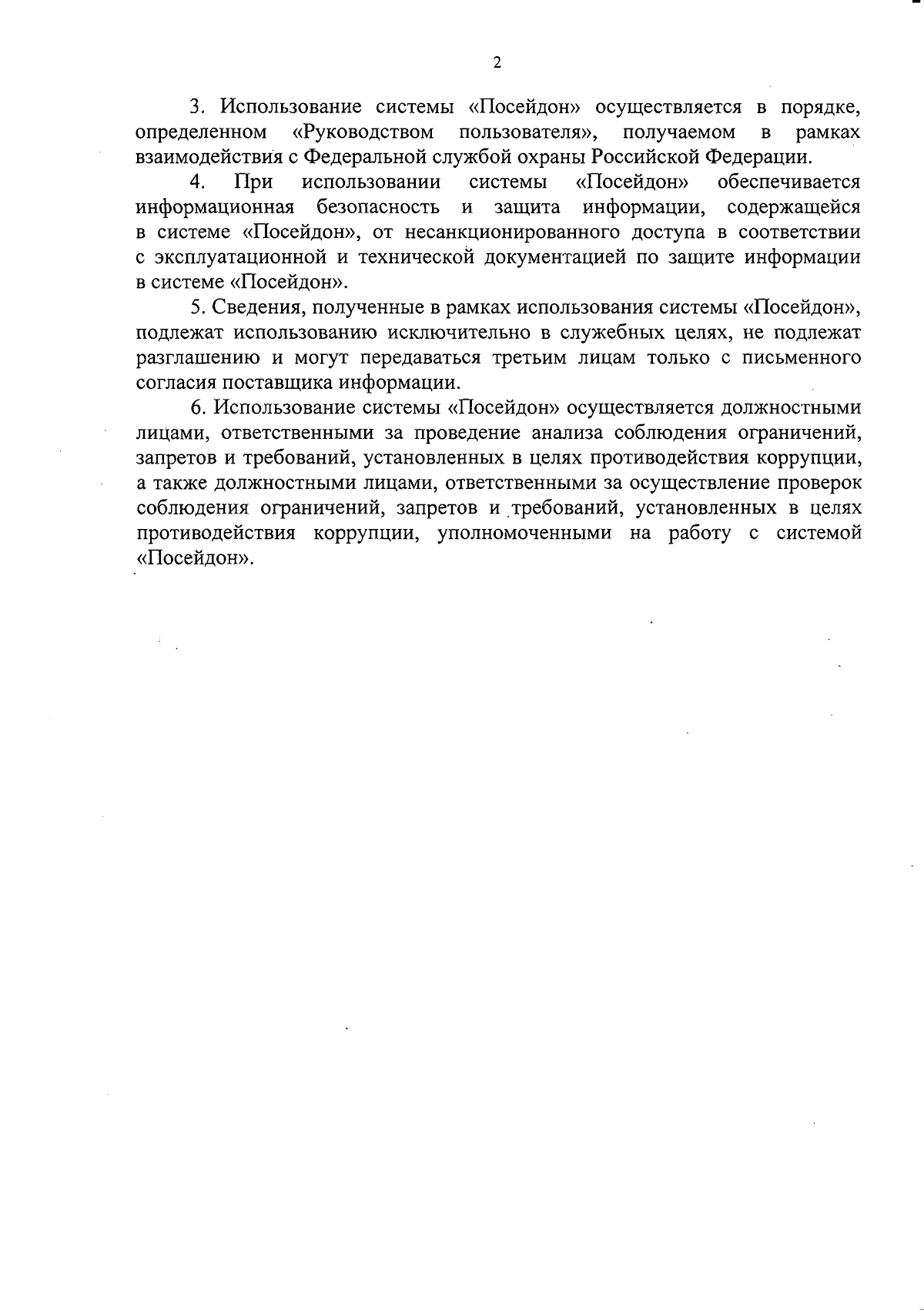 2

3. Использование системы «Посейдон» осуществляется в порядке, определенном «Руководством пользователя», получаемом в рамках взаимодействия с Федеральной службой охраны Российской Федерации.

4. При использовании системы «Посейдон» обеспечивается информационная безопасность и защита информации, содержащейся в системе «Посейдон», от несанкционированного доступа в соответствии с эксплуатационной и технической документацией по защите информации в системе «Посейдон».

5. Сведения, полученные в рамках использования системы «Посейдон», подлежат использованию исключительно в служебных целях, не подлежат разглашению и могут передаваться третьим лицам только с письменного согласия поставщика информации.

6. Использование системы «Посейдон» осуществляется должностными лицами, ответственными за проведение анализа соблюдения ограничений, запретов и требований, установленных в целях противодействия коррупции, а также должностными лицами, ответственными за осуществление проверок соблюдения ограничений, запретов и требований, установленных в целях противодействия коррупции, уполномоченными на работу с системой «Посейдон».